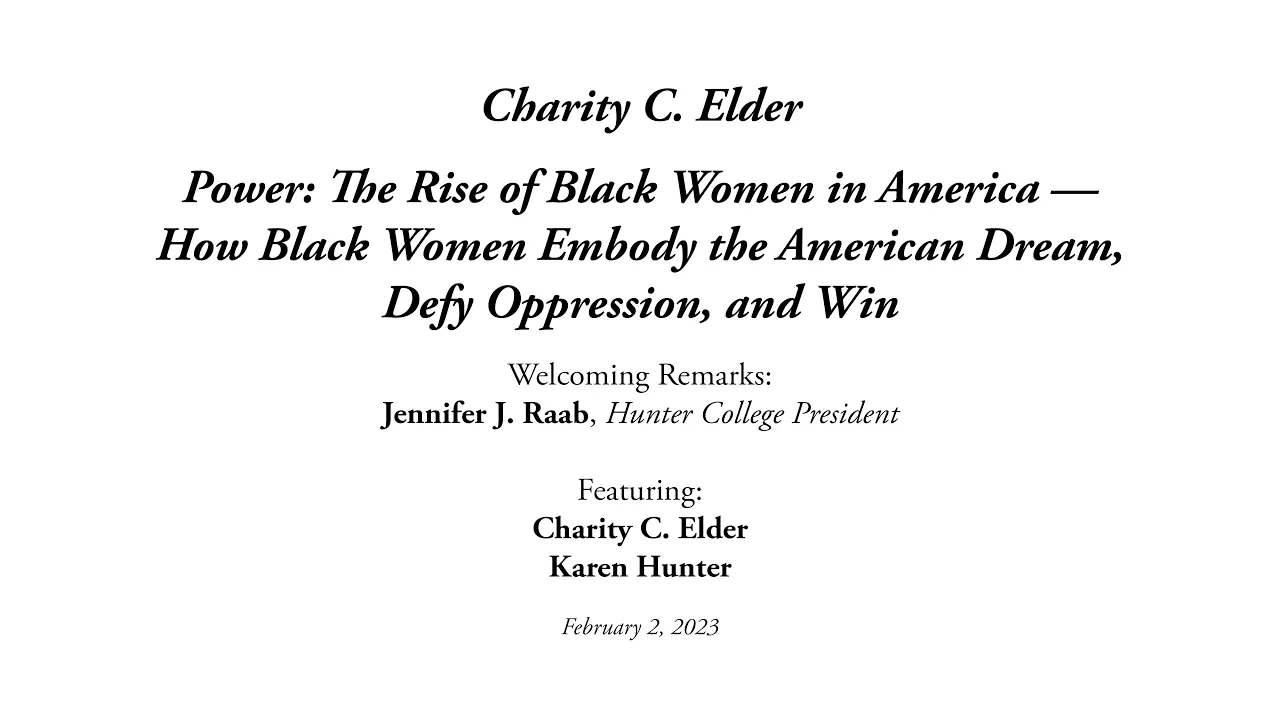 Charity C. Elder

Power: The Rise of Black Women in America — How Black Women Embody the American Dream, Defy Oppression, and Win

Welcoming Remarks:
Jennifer J. Raab, Hunter College President

Featuring:
Charity C. Elder
Karen Hunter

February 2, 2023